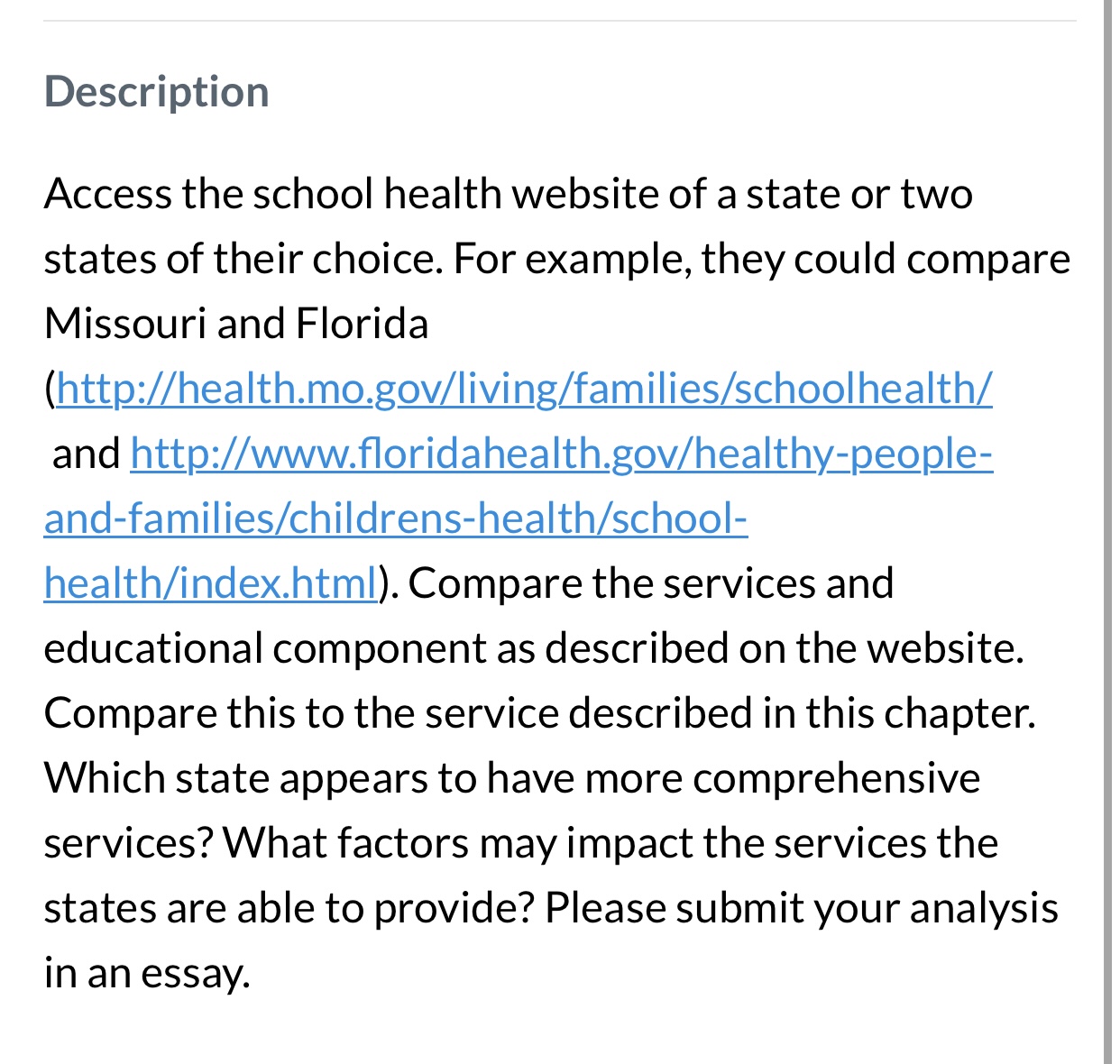 Description

Access the school health website of a state or two states of their choice. For example, they could compare Missouri and Florida (http://health.mo.gov/living/families/schoolhealth/ and http://www.floridahealth.gov/healthy-people-and-families/childrens-health/school-health/index.html). Compare the services and educational component as described on the website. Compare this to the service described in this chapter. Which state appears to have more comprehensive services? What factors may impact the services the states are able to provide? Please submit your analysis in an essay.